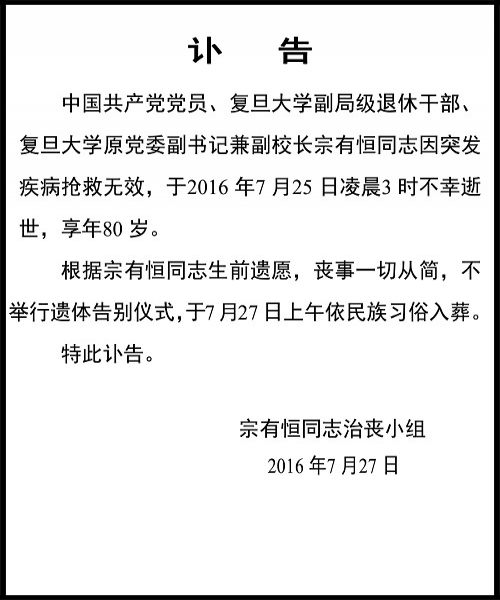 讣　告

中国共产党党员、复旦大学副局级退休干部、复旦大学原党委副书记兼副校长宗有恒同志因突发疾病抢救无效，于2016 年7 月25 日凌晨3 时不幸逝世，享年80 岁。

根据宗有恒同志生前遗愿，丧事一切从简，不举行遗体告别仪式，于7 月27 日上午依民族习俗入葬。

特此讣告。

宗有恒同志治丧小组

2016 年7 月27 日